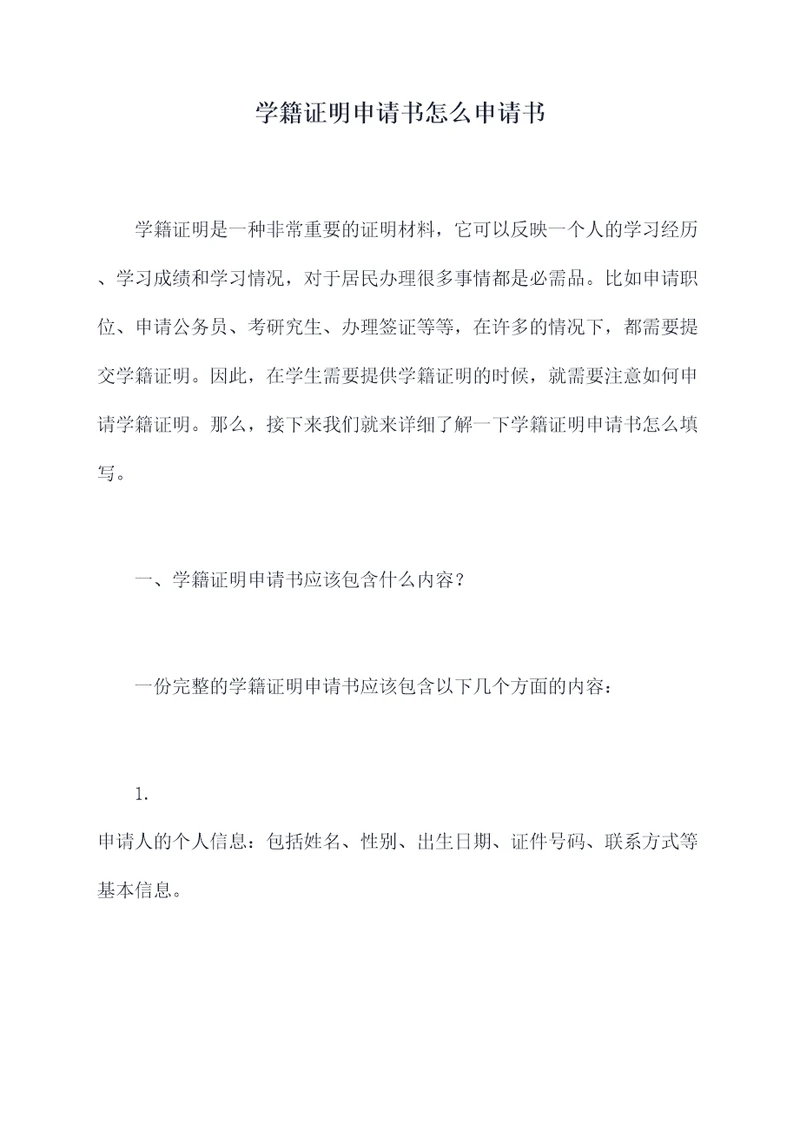 学籍证明申请书怎么申请书

学籍证明是一种非常重要的证明材料，它可以反映一个人的学习经历、学习成绩和学习情况，对于居民办理很多事情都是必需品。比如申请职位、申请公务员、考研究生、办理签证等等，在许多的情况下，都需要提交学籍证明。因此，在学生需要提供学籍证明的时候，就需要注意如何申请学籍证明。那么，接下来我们就来详细了解一下学籍证明申请书怎么填写。

一、学籍证明申请书应该包含什么内容？

一份完整的学籍证明申请书应该包含以下几个方面的内容：

1.
申请人的个人信息：包括姓名、性别、出生日期、证件号码、联系方式等基本信息。